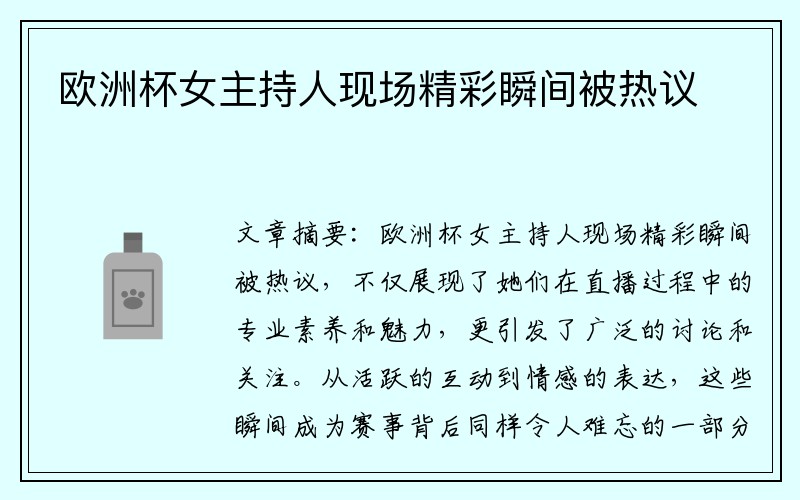 欧洲杯女主持人现场精彩瞬间被热议

文章摘要：欧洲杯女主持人现场精彩瞬间被热议，不仅展现了她们在直播过程中的专业素养和魅力，更引发了广泛的讨论和关注。从活跃的互动到情感的表达，这些瞬间成为赛事背后同样令人难忘的一部分